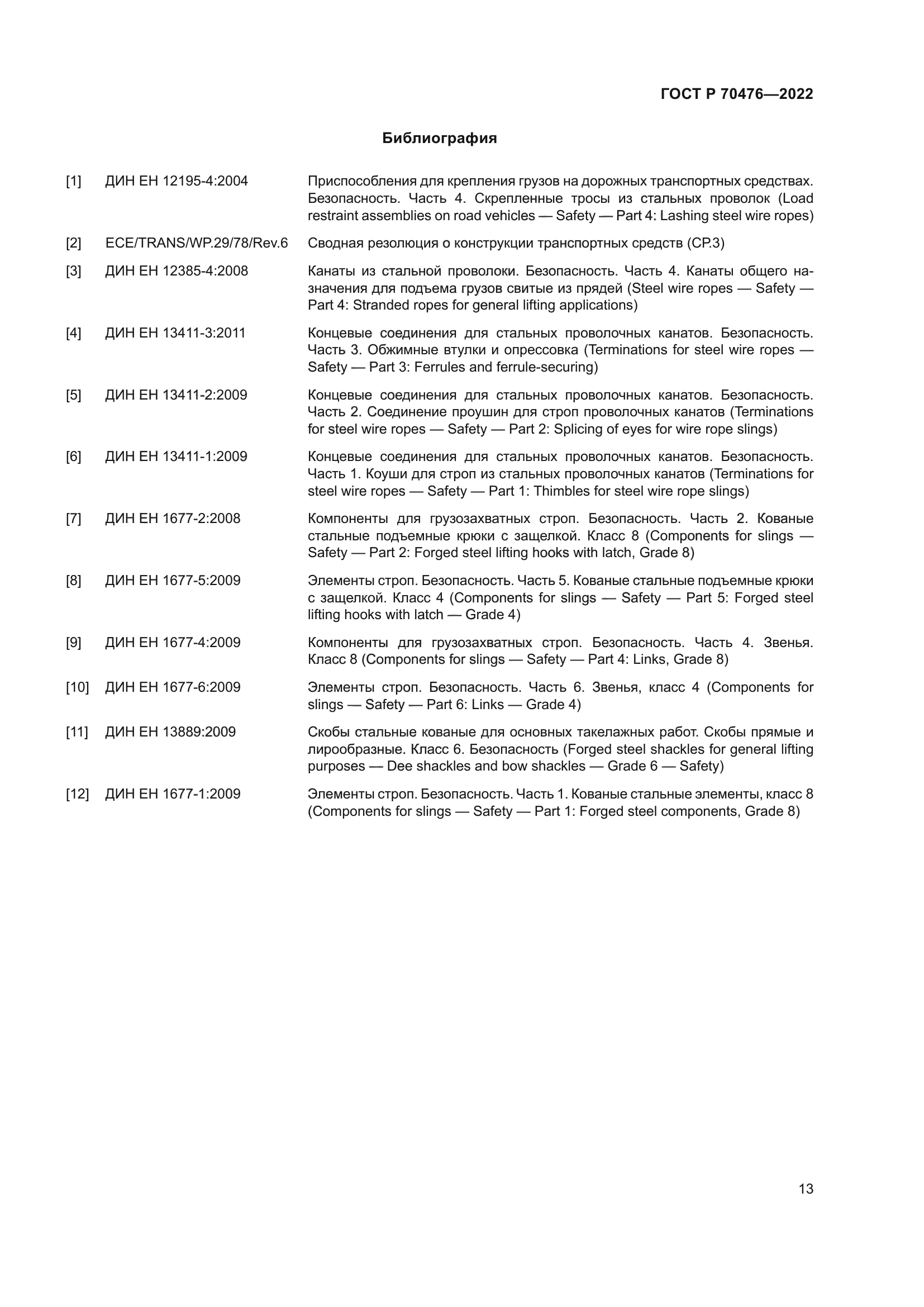 ГОСТ Р 70476—2022

Библиография

[1] ДИН ЕН 12195-4:2004 Приспособления для крепления грузов на дорожных транспортных средствах. Безопасность. Часть 4. Скрепленные тросы из стальных проволок (Load restraint assemblies on road vehicles — Safety — Part 4: Lashing steel wire ropes)

[2] ECE/TRANS/WP.29/78/Rev.6 Сводная резолюция о конструкции транспортных средств (СР.3)

[3] ДИН ЕН 12385-4:2008 Канаты из стальной проволоки. Безопасность. Часть 4. Канаты общего назначения для подъема грузов свитые из прядей (Steel wire ropes — Safety — Part 4: Stranded ropes for general lifting applications)

[4] ДИН ЕН 13411-3:2011 Концевые соединения для стальных проволочных канатов. Безопасность. Часть 3. Обжимные втулки и опрессовка (Terminations for steel wire ropes — Safety — Part 3: Ferrules and ferrule-securing)

[5] ДИН ЕН 13411-2:2009 Концевые соединения для стальных проволочных канатов. Безопасность. Часть 2. Соединение проушин для строп проволочных канатов (Terminations for steel wire ropes — Safety — Part 2: Splicing of eyes for wire rope slings)

[6] ДИН ЕН 13411-1:2009 Концевые соединения для стальных проволочных канатов. Безопасность. Часть 1. Коуши для строп из стальных проволочных канатов (Terminations for steel wire ropes — Safety — Part 1: Thimbles for steel wire rope slings)

[7] ДИН ЕН 1677-2:2008 Компоненты для грузозахватных строп. Безопасность. Часть 2. Кованые стальные подъемные крюки с защелкой. Класс 8 (Components for slings — Safety — Part 2: Forged steel lifting hooks with latch, Grade 8)

[8] ДИН ЕН 1677-5:2009 Элементы строп. Безопасность. Часть 5. Кованые стальные подъемные крюки с защелкой. Класс 4 (Components for slings — Safety — Part 5: Forged steel lifting hooks with latch — Grade 4)

[9] ДИН ЕН 1677-4:2009 Компоненты для грузозахватных строп. Безопасность. Часть 4. Звенья. Класс 8 (Components for slings — Safety — Part 4: Links, Grade 8)

[10] ДИН ЕН 1677-6:2009 Элементы строп. Безопасность. Часть 6. Звенья, класс 4 (Components for slings — Safety — Part 6: Links — Grade 4)

[11] ДИН ЕН 13889:2009 Скобы стальные кованые для основных такелажных работ. Скобы прямые и лирообразные. Класс 6. Безопасность (Forged steel shackles for general lifting purposes — Dee shackles and bow shackles — Grade 6 — Safety)

[12] ДИН ЕН 1677-1:2009 Элементы строп. Безопасность. Часть 1. Кованые стальные элементы, класс 8 (Components for slings — Safety — Part 1: Forged steel components, Grade 8)

13